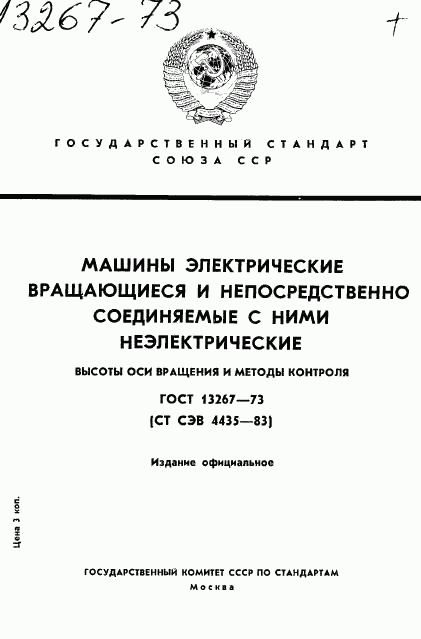 13267-73

+

ГОСУДАРСТВЕННЫЙ СТАНДАРТ СОЮЗА ССР

МАШИНЫ ЭЛЕКТРИЧЕСКИЕ ВРАЩАЮЩИЕСЯ И НЕПОСРЕДСТВЕННО СОЕДИНЯЕМЫЕ С НИМИ НЕЭЛЕКТРИЧЕСКИЕ

ВЫСОТЫ ОСИ ВРАЩЕНИЯ И МЕТОДЫ КОНТРОЛЯ

ГОСТ 13267—73

(СТ СЭВ 4435—83)

Издание официальное

Цена 3 коп.

ГОСУДАРСТВЕННЫЙ КОМИТЕТ СССР ПО СТАНДАРТАМ

Москва